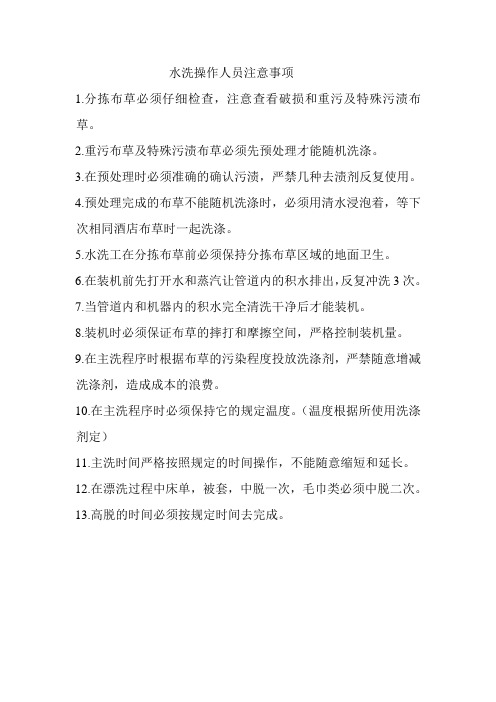 水洗操作人员注意事项

1.分拣布草必须仔细检查，注意查看破损和重污及特殊污渍布草。

2.重污布草及特殊污渍布草必须先预处理才能随机洗涤。

3.在预处理时必须准确的确认污渍，严禁几种去渍剂反复使用。

4.预处理完成的布草不能随机洗涤时，必须用清水浸泡着，等下次相同酒店布草时一起洗涤。

5.水洗工在分拣布草前必须保持分拣布草区域的地面卫生。

6.在装机前先打开水和蒸汽让管道内的积水排出,反复冲洗3次。

7.当管道内和机器内的积水完全清洗干净后才能装机。

8.装机时必须保证布草的摔打和摩擦空间，严格控制装机量。

9.在主洗程序时根据布草的污染程度投放洗涤剂，严禁随意增减洗涤剂，造成成本的浪费。

10.在主洗程序时必须保持它的规定温度。(温度根据所使用洗涤剂定)

11.主洗时间严格按照规定的时间操作，不能随意缩短和延长。

12.在漂洗过程中床单，被套，中脱一次，毛巾类必须中脱二次。

13.高脱的时间必须按规定时间去完成。